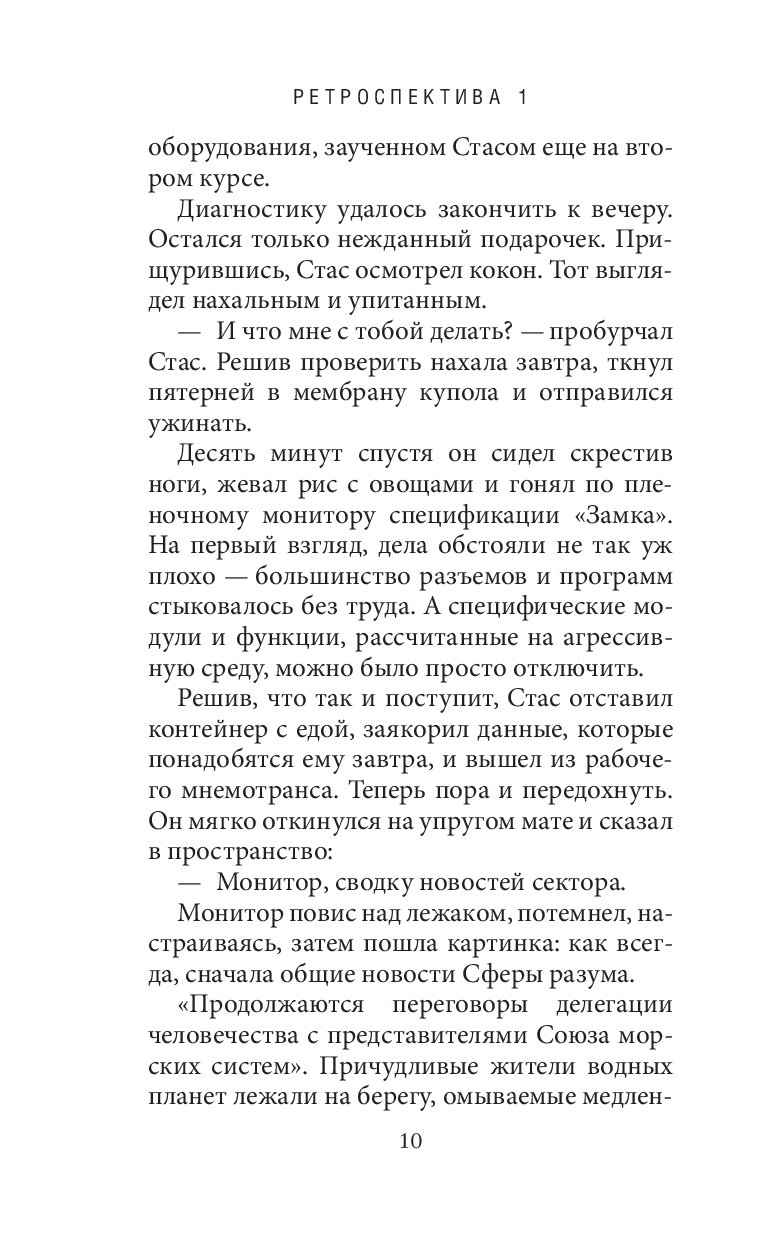 РЕТРОСПЕКТИВА 1

оборудования, заученном Стасом еще на втором курсе.

Диагностику удалось закончить к вечеру. Остался только нежданный подарочек. Прищурившись, Стас осмотрел кокон. Тот выглядел нахальным и упитанным.

— И что мне с тобой делать? — пробурчал Стас. Решив проверить нахала завтра, ткнул пятерней в мембрану купола и отправился ужинать.

Десять минут спустя он сидел скрестив ноги, жевал рис с овощами и гонял по пленочному монитору спецификации «Замка». На первый взгляд, дела обстояли не так уж плохо — большинство разъемов и программ стыковалось без труда. А специфические модули и функции, рассчитанные на агрессивную среду, можно было просто отключить.

Решив, что так и поступит, Стас отставил контейнер с едой, заякорил данные, которые понадобятся ему завтра, и вышел из рабочего мнемотранса. Теперь пора и передохнуть. Он мягко откинулся на упругом мате и сказал в пространство:

— Монитор, сводку новостей сектора.

Монитор повис над лежаком, потемнел, настраиваясь, затем пошла картинка: как всегда, сначала общие новости Сферы разума.

«Продолжаются переговоры делегации человечества с представителями Союза морских систем». Причудливые жители водных планет лежали на берегу, омываемые медлен-

10